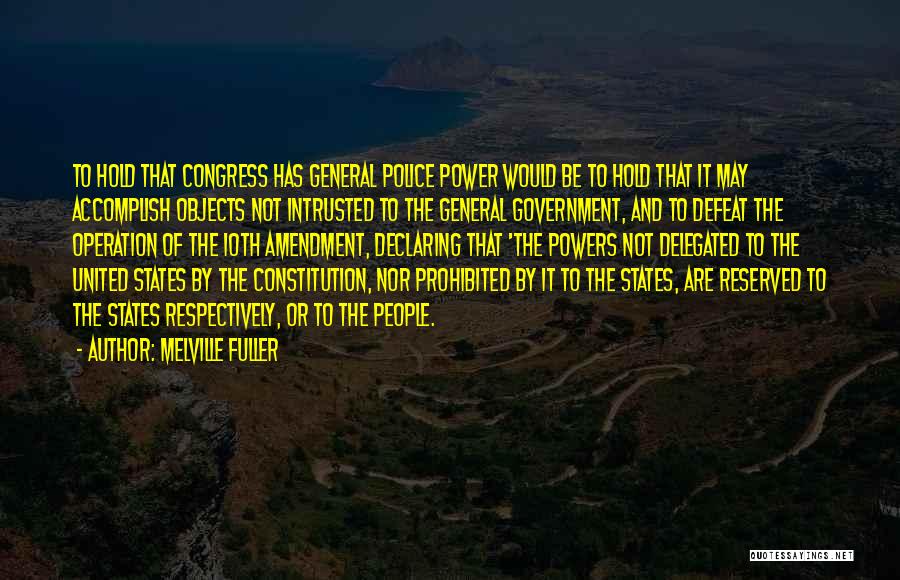 TO HOLD THAT CONGRESS HAS GENERAL POLICE POWER WOULD BE TO HOLD THAT IT MAY ACCOMPLISH OBJECTS NOT INTRUSTED TO THE GENERAL GOVERNMENT, AND TO DEFEAT THE OPERATION OF THE 10TH AMENDMENT, DECLARING THAT 'THE POWERS NOT DELEGATED TO THE UNITED STATES BY THE CONSTITUTION, NOR PROHIBITED BY IT TO THE STATES, ARE RESERVED TO THE STATES RESPECTIVELY, OR TO THE PEOPLE.

- AUTHOR: MELVILLE FULLER

QUOTESSAYINGS.NET